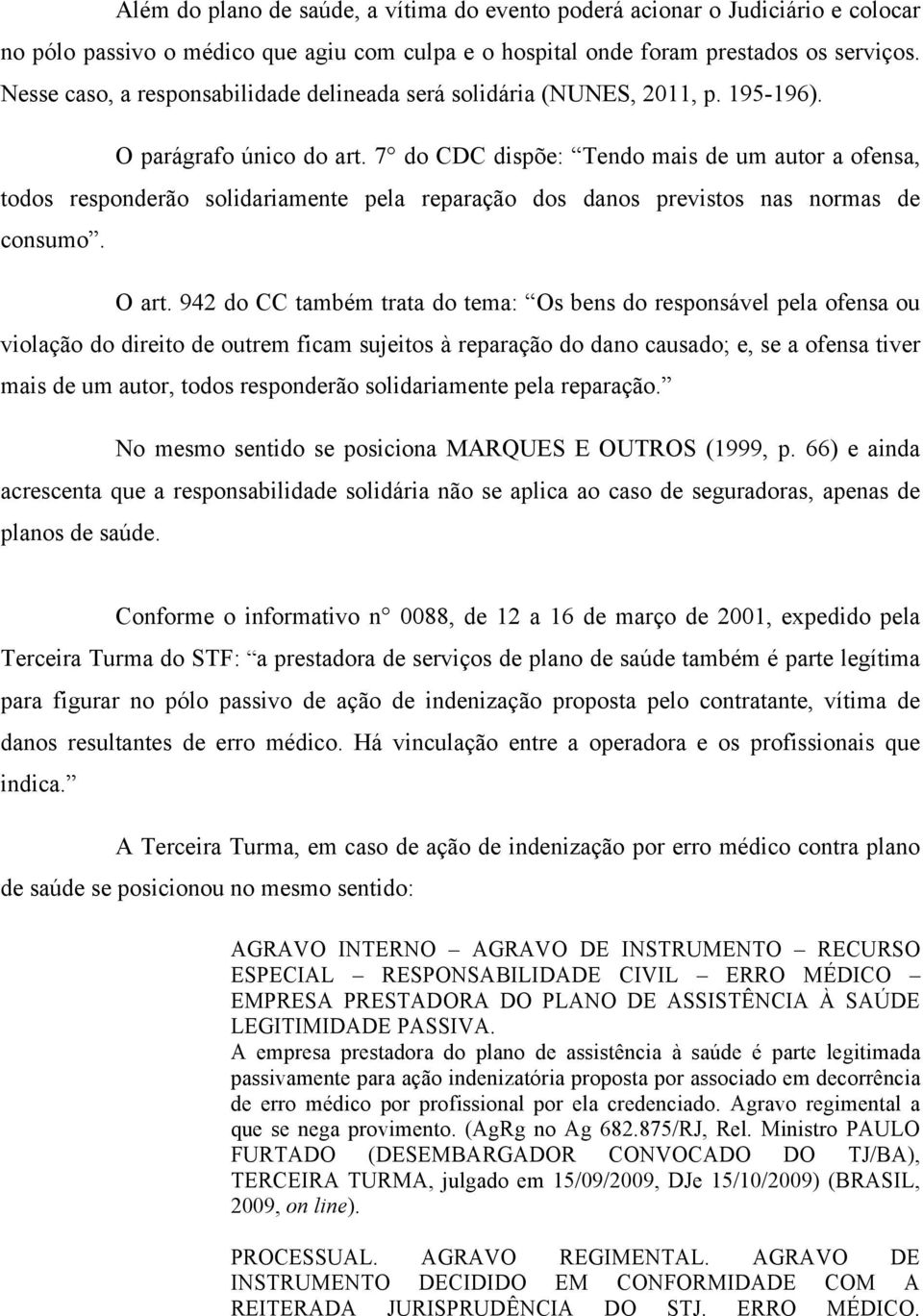 Além do plano de saúde, a vítima do evento poderá acionar o Judiciário e colocar no pólo passivo o médico que agiu com culpa e o hospital onde foram prestados os serviços. Nesse caso, a responsabilidade delineada será solidária (NUNES, 2011, p. 195-196).

O parágrafo único do art. 7° do CDC dispõe: “Tendo mais de um autor a ofensa, todos responderão solidariamente pela reparação dos danos previstos nas normas de consumo”.

O art. 942 do CC também trata do tema: “Os bens do responsável pela ofensa ou violação do direito de outrem ficam sujeitos à reparação do dano causado; e, se a ofensa tiver mais de um autor, todos responderão solidariamente pela reparação.”

No mesmo sentido se posiciona MARQUES E OUTROS (1999, p. 66) e ainda acrescenta que a responsabilidade solidária não se aplica ao caso de seguradoras, apenas de planos de saúde.

Conforme o informativo n° 0088, de 12 a 16 de março de 2001, expedido pela Terceira Turma do STF: “a prestadora de serviços de plano de saúde também é parte legítima para figurar no pólo passivo de ação de indenização proposta pelo contratante, vítima de danos resultantes de erro médico. Há vinculação entre a operadora e os profissionais que indica.”

A Terceira Turma, em caso de ação de indenização por erro médico contra plano de saúde se posicionou no mesmo sentido:

AGRAVO INTERNO – AGRAVO DE INSTRUMENTO – RECURSO ESPECIAL – RESPONSABILIDADE CIVIL – ERRO MÉDICO – EMPRESA PRESTADORA DO PLANO DE ASSISTÊNCIA À SAÚDE LEGITIMIDADE PASSIVA.
A empresa prestadora do plano de assistência à saúde é parte legitimada passivamente para ação indenizatória proposta por associado em decorrência de erro médico por profissional por ela credenciado. Agravo regimental a que se nega provimento. (AgRg no Ag 682.875/RJ, Rel. Ministro PAULO FURTADO (DESEMBARGADOR CONVOCADO DO TJ/BA), TERCEIRA TURMA, julgado em 15/09/2009, DJe 15/10/2009) (BRASIL, 2009, on line).

PROCESSUAL. AGRAVO REGIMENTAL. AGRAVO DE INSTRUMENTO DECIDIDO EM CONFORMIDADE COM A REITERADA JURISPRUDÊNCIA DO STJ. ERRO MÉDICO.